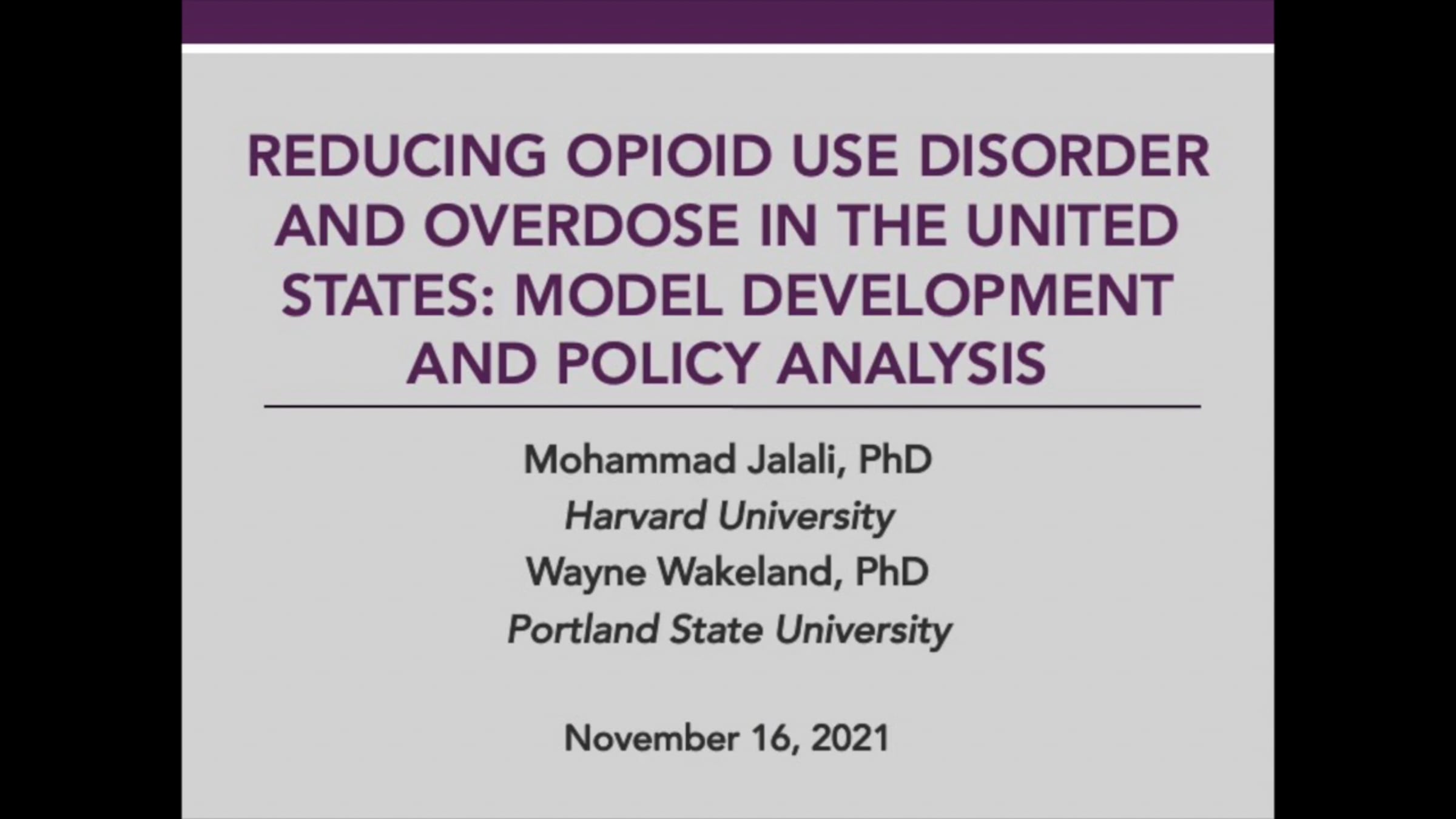 REDUCING OPIOID USE DISORDER AND OVERDOSE IN THE UNITED STATES: MODEL DEVELOPMENT AND POLICY ANALYSIS

Mohammad Jalali, PhD
Harvard University
Wayne Wakeland, PhD
Portland State University

November 16, 2021